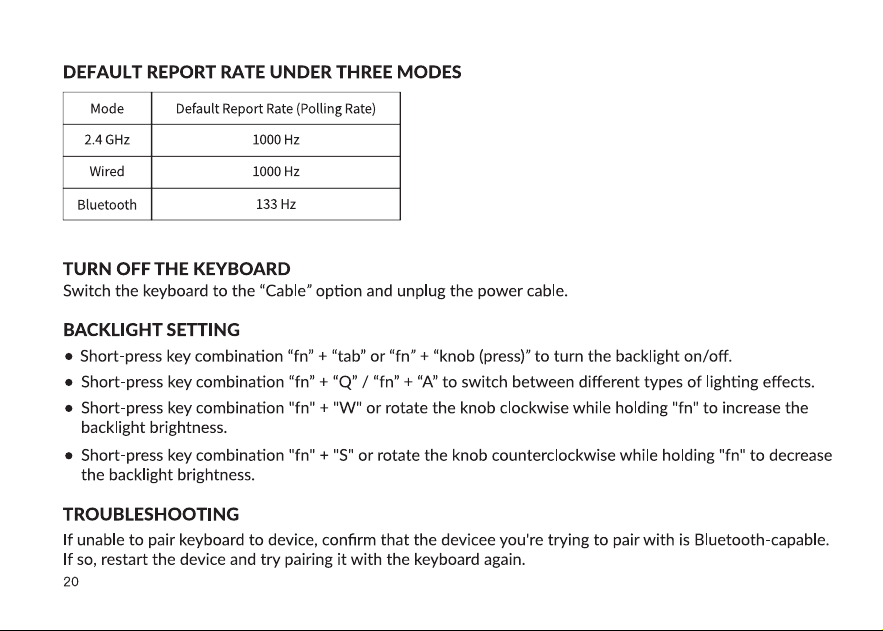 DEFAULT REPORT RATE UNDER THREE MODES

| Mode | Default Report Rate (Polling Rate) |
|---|---|
| 2.4 GHz | 1000 Hz |
| Wired | 1000 Hz |
| Bluetooth | 133 Hz |

TURN OFF THE KEYBOARD
Switch the keyboard to the "Cable" option and unplug the power cable.

BACKLIGHT SETTING
• Short-press key combination "fn" + "tab" or "fn" + "knob (press)" to turn the backlight on/off.
• Short-press key combination "fn" + "Q" / "fn" + "A" to switch between different types of lighting effects.
• Short-press key combination "fn" + "W" or rotate the knob clockwise while holding "fn" to increase the backlight brightness.
• Short-press key combination "fn" + "S" or rotate the knob counterclockwise while holding "fn" to decrease the backlight brightness.

TROUBLESHOOTING
If unable to pair keyboard to device, confirm that the devicee you're trying to pair with is Bluetooth-capable. If so, restart the device and try pairing it with the keyboard again.
20